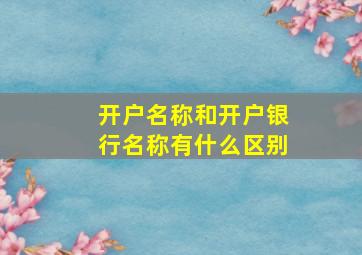 开户名称和开户银行名称有什么区别